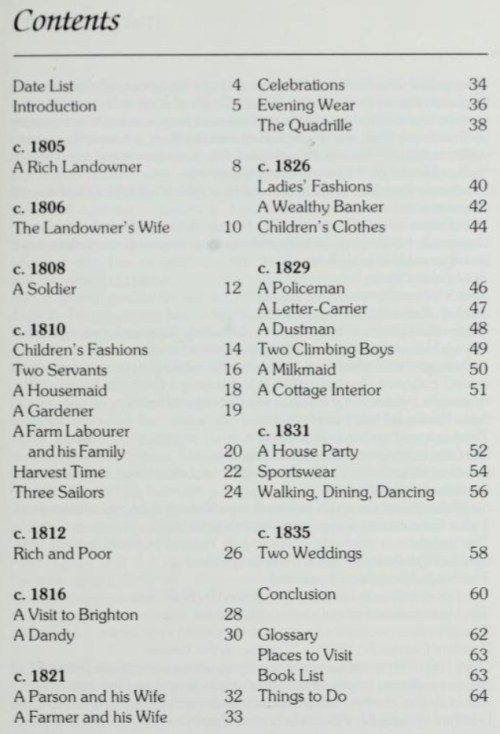 Contents

Date List 4
Introduction 5

c. 1805
A Rich Landowner 8

c. 1806
The Landowner's Wife 10

c. 1808
A Soldier 12

c. 1810
Children's Fashions 14
Two Servants 16
A Housemaid 18
A Gardener 19
A Farm Labourer and his Family 20
Harvest Time 22
Three Sailors 24

c. 1812
Rich and Poor 26

c. 1816
A Visit to Brighton 28
A Dandy 30

c. 1821
A Parson and his Wife 32
A Farmer and his Wife 33

Celebrations 34
Evening Wear 36
The Quadrille 38

c. 1826
Ladies' Fashions 40
A Wealthy Banker 42
Children's Clothes 44

c. 1829
A Policeman 46
A Letter-Carrier 47
A Dustman 48
Two Climbing Boys 49
A Milkmaid 50
A Cottage Interior 51

c. 1831
A House Party 52
Sportswear 54
Walking, Dining, Dancing 56

c. 1835
Two Weddings 58

Conclusion 60

Glossary 62
Places to Visit 63
Book List 63
Things to Do 64